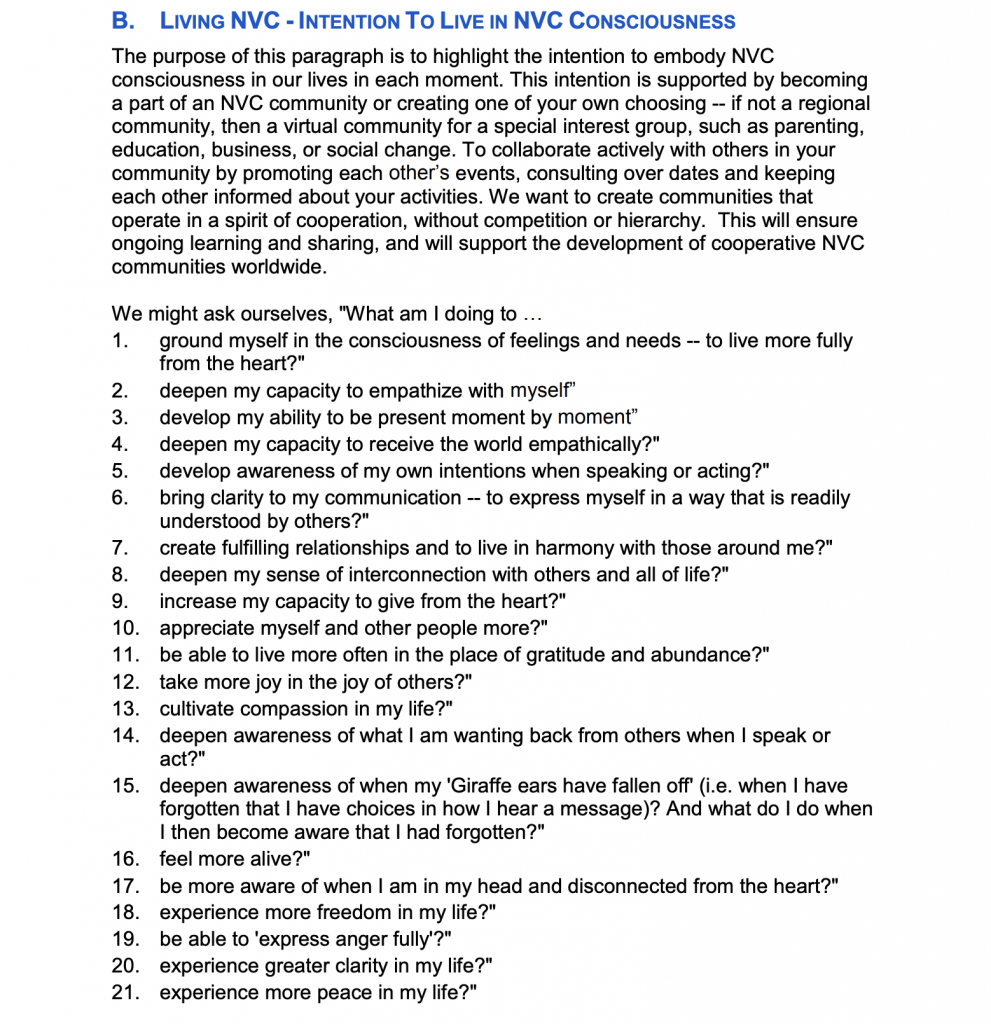 B. LIVING NVC - INTENTION TO LIVE IN NVC CONSCIOUSNESS

The purpose of this paragraph is to highlight the intention to embody NVC consciousness in our lives in each moment. This intention is supported by becoming a part of an NVC community or creating one of your own choosing -- if not a regional community, then a virtual community for a special interest group, such as parenting, education, business, or social change. To collaborate actively with others in your community by promoting each other's events, consulting over dates and keeping each other informed about your activities. We want to create communities that operate in a spirit of cooperation, without competition or hierarchy. This will ensure ongoing learning and sharing, and will support the development of cooperative NVC communities worldwide.

We might ask ourselves, "What am I doing to …
1. ground myself in the consciousness of feelings and needs -- to live more fully from the heart?"
2. deepen my capacity to empathize with myself"
3. develop my ability to be present moment by moment"
4. deepen my capacity to receive the world empathically?"
5. develop awareness of my own intentions when speaking or acting?"
6. bring clarity to my communication -- to express myself in a way that is readily understood by others?"
7. create fulfilling relationships and to live in harmony with those around me?"
8. deepen my sense of interconnection with others and all of life?"
9. increase my capacity to give from the heart?"
10. appreciate myself and other people more?"
11. be able to live more often in the place of gratitude and abundance?"
12. take more joy in the joy of others?"
13. cultivate compassion in my life?"
14. deepen awareness of what I am wanting back from others when I speak or act?"
15. deepen awareness of when my 'Giraffe ears have fallen off' (i.e. when I have forgotten that I have choices in how I hear a message)? And what do I do when I then become aware that I had forgotten?"
16. feel more alive?"
17. be more aware of when I am in my head and disconnected from the heart?"
18. experience more freedom in my life?"
19. be able to 'express anger fully'?"
20. experience greater clarity in my life?"
21. experience more peace in my life?"